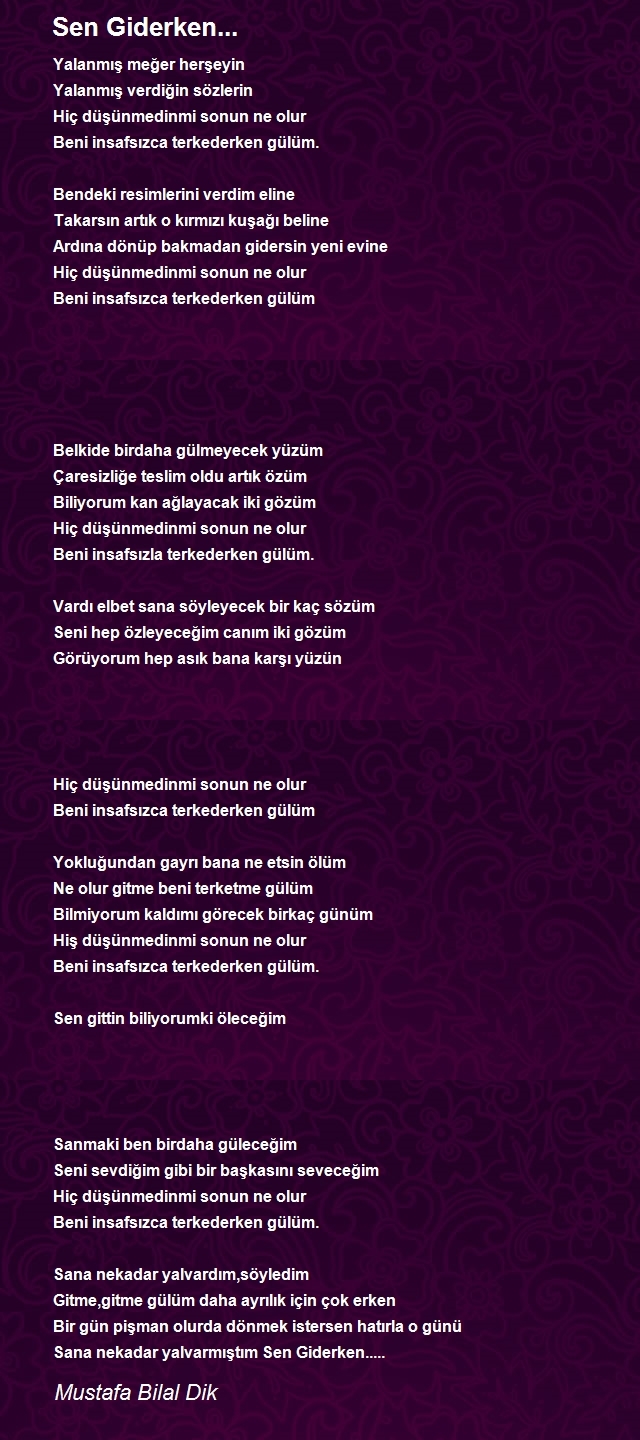 Sen Giderken...

Yalanmış meğer herşeyin
Yalanmış verdiğin sözlerin
Hiç düşünmedinmi sonun ne olur
Beni insafsızca terkederken gülüm.

Bendeki resimlerini verdim eline
Takarsın artık o kırmızı kuşağı beline
Ardına dönüp bakmadan gidersin yeni evine
Hiç düşünmedinmi sonun ne olur
Beni insafsızca terkederken gülüm

Belkide birdaha gülmeyecek yüzüm
Çaresizliğe teslim oldu artık özüm
Biliyorum kan ağlayacak iki gözüm
Hiç düşünmedinmi sonun ne olur
Beni insafsızla terkederken gülüm.

Vardı elbet sana söyleyecek bir kaç sözüm
Seni hep özleyeceğim canım iki gözüm
Görüyorum hep asık bana karşı yüzün

Hiç düşünmedinmi sonun ne olur
Beni insafsızca terkederken gülüm

Yokluğundan gayrı bana ne etsin ölüm
Ne olur gitme beni terketme gülüm
Bilmiyorum kaldımı görecek birkaç günüm
Hiş düşünmedinmi sonun ne olur
Beni insafsızca terkederken gülüm.

Sen gittin biliyorumki öleceğim

Sanmaki ben birdaha güleceğim
Seni sevdiğim gibi bir başkasını seveceğim
Hiç düşünmedinmi sonun ne olur
Beni insafsızca terkederken gülüm.

Sana nekadar yalvardım,söyledim
Gitme,gitme gülüm daha ayrılık için çok erken
Bir gün pişman olurda dönmek istersen hatırla o günü
Sana nekadar yalvarmıştım Sen Giderken.....

Mustafa Bilal Dik